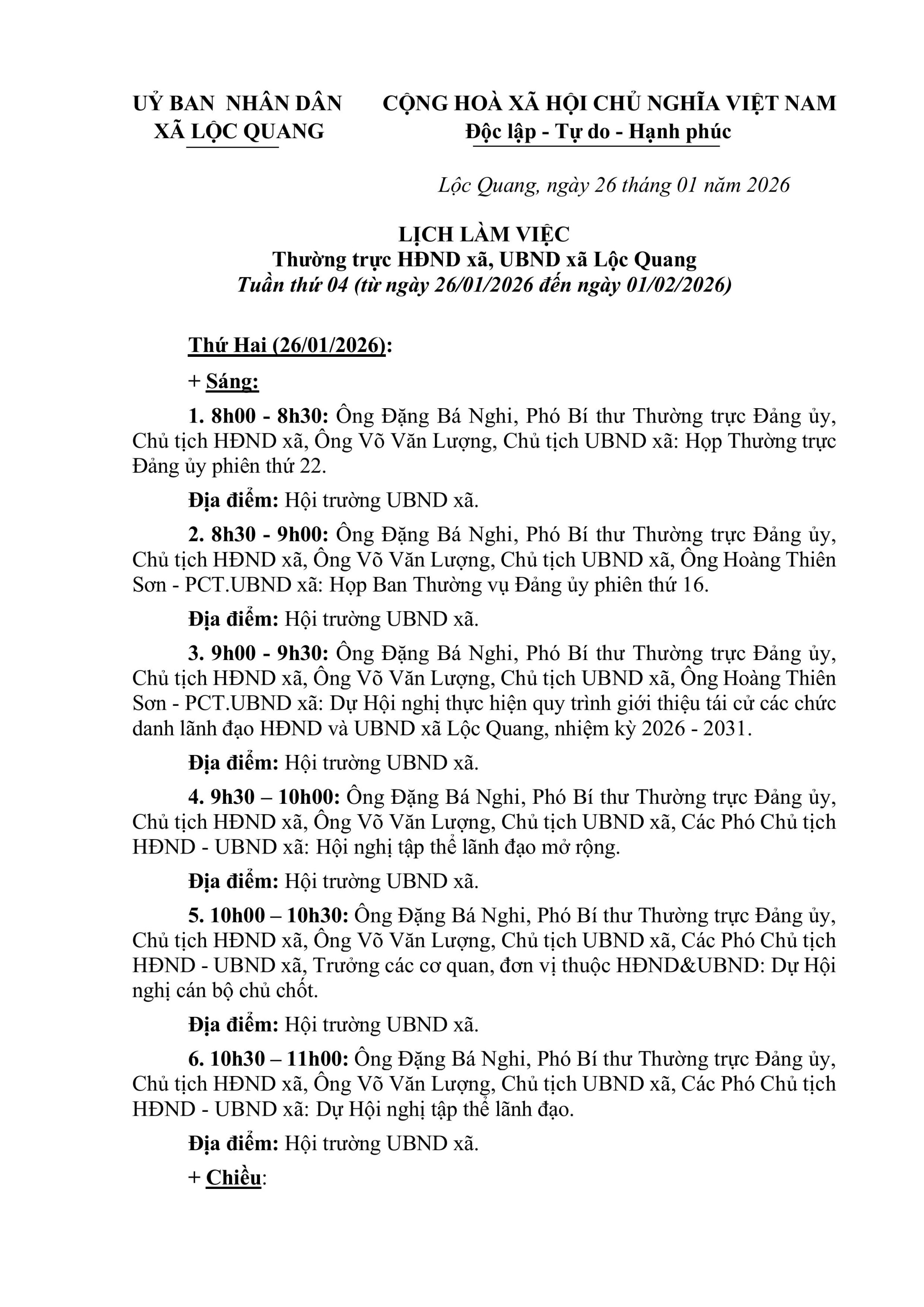 UỶ BAN NHÂN DÂN
XÃ LỘC QUANG

CỘNG HOÀ XÃ HỘI CHỦ NGHĨA VIỆT NAM
Độc lập - Tự do - Hạnh phúc

Lộc Quang, ngày 26 tháng 01 năm 2026

LỊCH LÀM VIỆC
Thường trực HĐND xã, UBND xã Lộc Quang
Tuần thứ 04 (từ ngày 26/01/2026 đến ngày 01/02/2026)

Thứ Hai (26/01/2026):

+ Sáng:

1. 8h00 - 8h30: Ông Đặng Bá Nghi, Phó Bí thư Thường trực Đảng ủy, Chủ tịch HĐND xã, Ông Võ Văn Lượng, Chủ tịch UBND xã: Họp Thường trực Đảng ủy phiên thứ 22.

Địa điểm: Hội trường UBND xã.

2. 8h30 - 9h00: Ông Đặng Bá Nghi, Phó Bí thư Thường trực Đảng ủy, Chủ tịch HĐND xã, Ông Võ Văn Lượng, Chủ tịch UBND xã, Ông Hoàng Thiên Sơn - PCT.UBND xã: Họp Ban Thường vụ Đảng ủy phiên thứ 16.

Địa điểm: Hội trường UBND xã.

3. 9h00 - 9h30: Ông Đặng Bá Nghi, Phó Bí thư Thường trực Đảng ủy, Chủ tịch HĐND xã, Ông Võ Văn Lượng, Chủ tịch UBND xã, Ông Hoàng Thiên Sơn - PCT.UBND xã: Dự Hội nghị thực hiện quy trình giới thiệu tái cử các chức danh lãnh đạo HĐND và UBND xã Lộc Quang, nhiệm kỳ 2026 - 2031.

Địa điểm: Hội trường UBND xã.

4. 9h30 – 10h00: Ông Đặng Bá Nghi, Phó Bí thư Thường trực Đảng ủy, Chủ tịch HĐND xã, Ông Võ Văn Lượng, Chủ tịch UBND xã, Các Phó Chủ tịch HĐND - UBND xã: Hội nghị tập thể lãnh đạo mở rộng.

Địa điểm: Hội trường UBND xã.

5. 10h00 – 10h30: Ông Đặng Bá Nghi, Phó Bí thư Thường trực Đảng ủy, Chủ tịch HĐND xã, Ông Võ Văn Lượng, Chủ tịch UBND xã, Các Phó Chủ tịch HĐND - UBND xã, Trưởng các cơ quan, đơn vị thuộc HĐND&UBND: Dự Hội nghị cán bộ chủ chốt.

Địa điểm: Hội trường UBND xã.

6. 10h30 – 11h00: Ông Đặng Bá Nghi, Phó Bí thư Thường trực Đảng ủy, Chủ tịch HĐND xã, Ông Võ Văn Lượng, Chủ tịch UBND xã, Các Phó Chủ tịch HĐND - UBND xã: Dự Hội nghị tập thể lãnh đạo.

Địa điểm: Hội trường UBND xã.

+ Chiều: